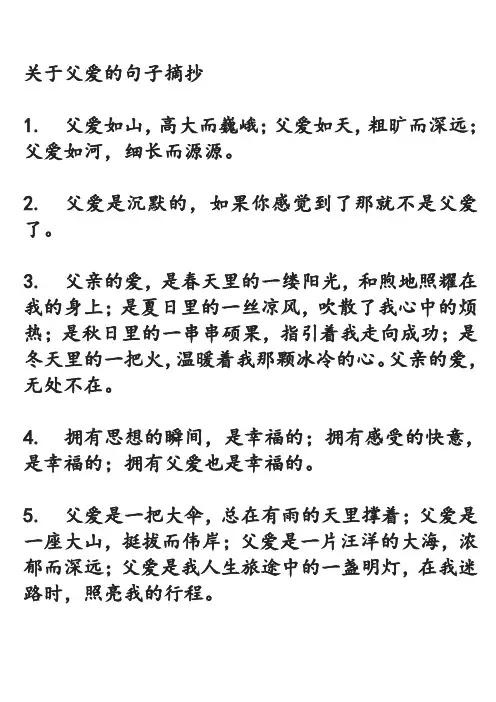 关于父爱的句子摘抄

1. 父爱如山，高大而巍峨；父爱如天，粗旷而深远；父爱如河，细长而源源。

2. 父爱是沉默的，如果你感觉到了那就不是父爱了。

3. 父亲的爱，是春天里的一缕阳光，和煦地照耀在我的身上；是夏日里的一丝凉风，吹散了我心中的烦热；是秋日里的一串串硕果，指引着我走向成功；是冬天里的一把火，温暖着我那颗冰冷的心。父亲的爱，无处不在。

4. 拥有思想的瞬间，是幸福的；拥有感受的快意，是幸福的；拥有父爱也是幸福的。

5. 父爱是一把大伞，总在有雨的天里撑着；父爱是一座大山，挺拔而伟岸；父爱是一片汪洋的大海，浓郁而深远；父爱是我人生旅途中的一盏明灯，在我迷路时，照亮我的行程。